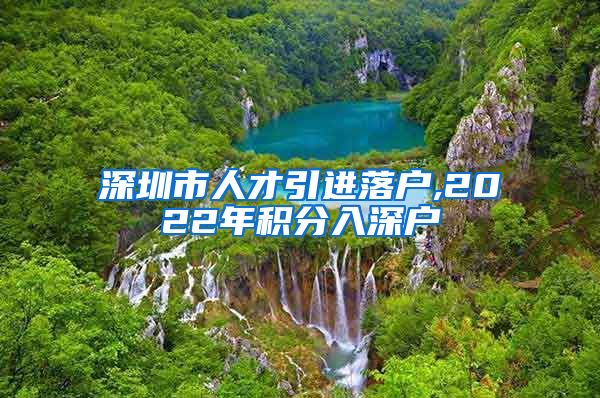 深圳市人才引进落户,2022年积分入深户